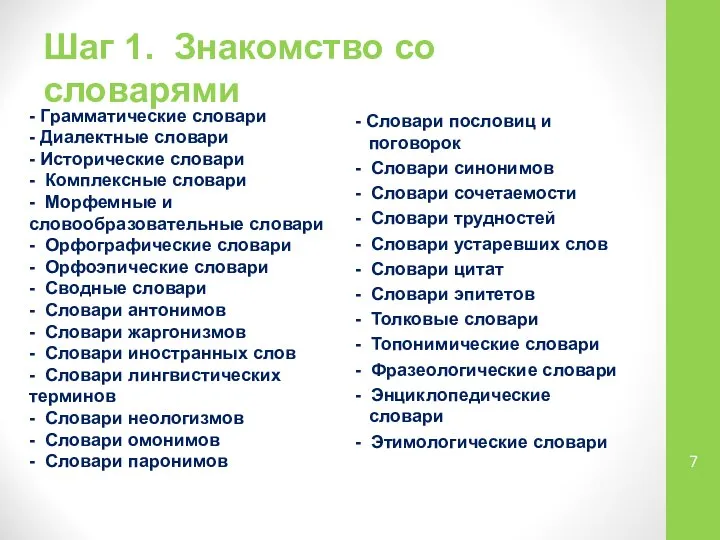 Шаг 1. Знакомство со словарями

- Грамматические словари
- Диалектные словари
- Исторические словари
- Комплексные словари
- Морфемные и словообразовательные словари
- Орфографические словари
- Орфоэпические словари
- Сводные словари
- Словари антонимов
- Словари жаргонизмов
- Словари иностранных слов
- Словари лингвистических терминов
- Словари неологизмов
- Словари омонимов
- Словари паронимов

- Словари пословиц и поговорок
- Словари синонимов
- Словари сочетаемости
- Словари трудностей
- Словари устаревших слов
- Словари цитат
- Словари эпитетов
- Толковые словари
- Топонимические словари
- Фразеологические словари
- Энциклопедические словари
- Этимологические словари

7